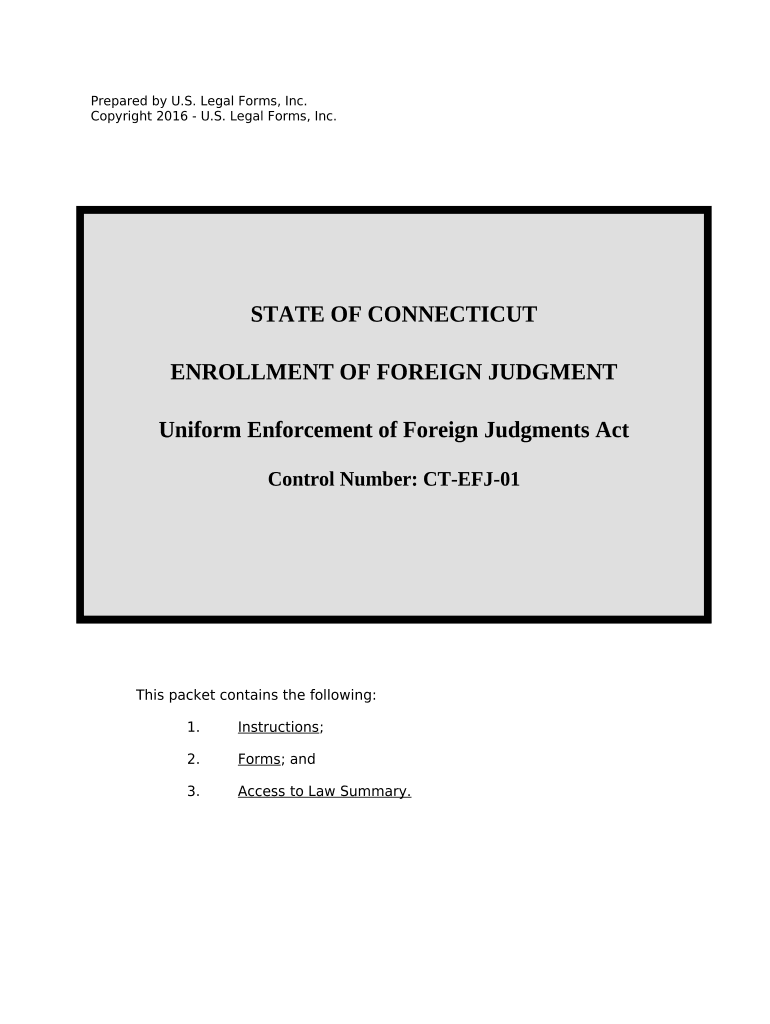 Prepared by U.S. Legal Forms, Inc.
Copyright 2016 - U.S. Legal Forms, Inc.

STATE OF CONNECTICUT

ENROLLMENT OF FOREIGN JUDGMENT

Uniform Enforcement of Foreign Judgments Act

Control Number: CT-EFJ-01

This packet contains the following:

1. Instructions;

2. Forms; and

3. Access to Law Summary.